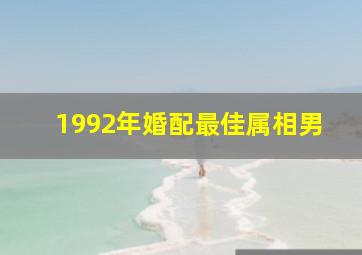 1992年婚配最佳属相男